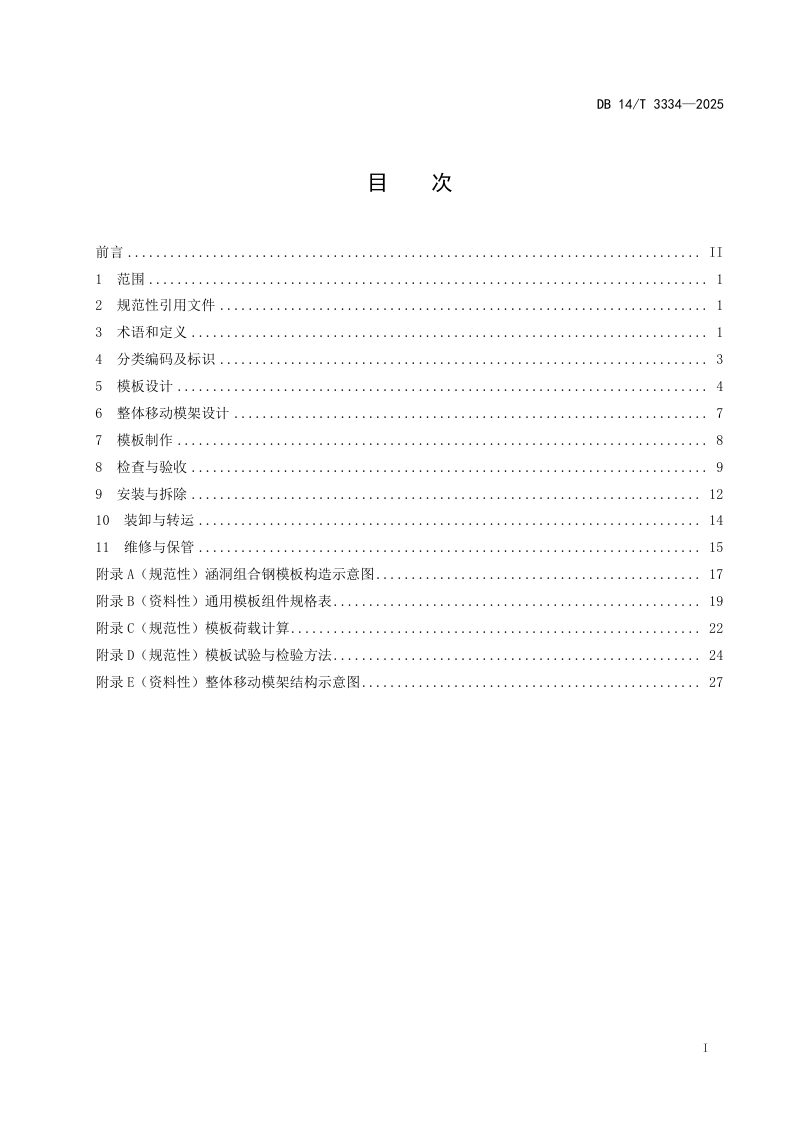 DB 14/T 3334—2025

目 次

前言 II
1 范围 1
2 规范性引用文件 1
3 术语和定义 1
4 分类编码及标识 3
5 模板设计 4
6 整体移动模架设计 7
7 模板制作 8
8 检查与验收 9
9 安装与拆除 12
10 装卸与转运 14
11 维修与保管 15
附录A（规范性）涵洞组合钢模板构造示意图 17
附录B（资料性）通用模板组件规格表 19
附录C（规范性）模板荷载计算 22
附录D（规范性）模板试验与检验方法 24
附录E（资料性）整体移动模架结构示意图 27

I